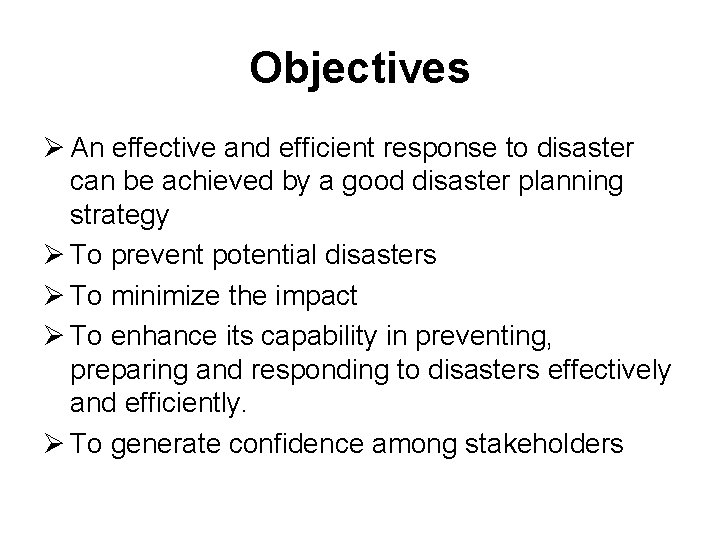 Objectives

➢ An effective and efficient response to disaster can be achieved by a good disaster planning strategy
➢ To prevent potential disasters
➢ To minimize the impact
➢ To enhance its capability in preventing, preparing and responding to disasters effectively and efficiently.
➢ To generate confidence among stakeholders